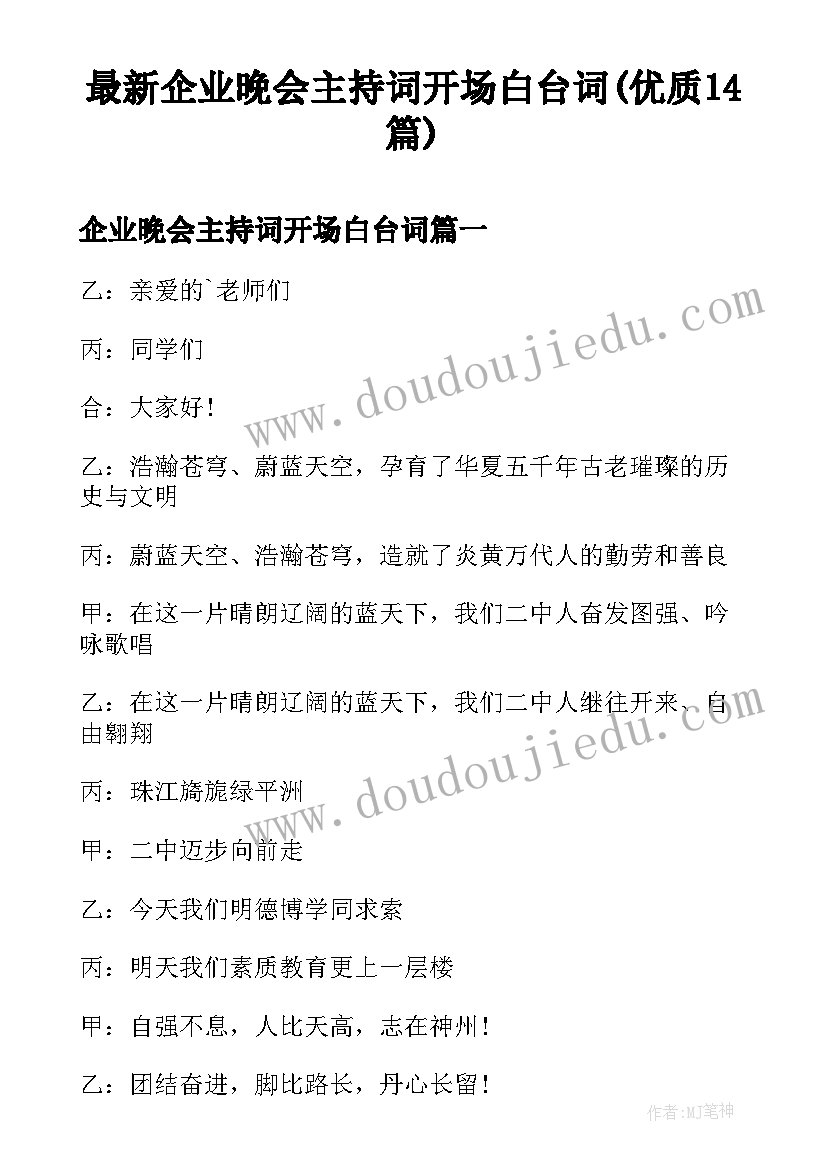 最新企业晚会主持词开场白台词(优质14篇)

企业晚会主持词开场白台词篇一

乙：亲爱的`老师们

丙：同学们

合：大家好！

乙：浩瀚苍穹、蔚蓝天空，孕育了华夏五千年古老璀璨的历史与文明

丙：蔚蓝天空、浩瀚苍穹，造就了炎黄万代人的勤劳和善良

甲：在这一片晴朗辽阔的蓝天下，我们二中人奋发图强、吟咏歌唱

乙：在这一片晴朗辽阔的蓝天下，我们二中人继往开来、自由翱翔

丙：珠江旖旎绿平洲

甲：二中迈步向前走

乙：今天我们明德博学同求索

丙：明天我们素质教育更上一层楼

甲：自强不息，人比天高，志在神州！

乙：团结奋进，脚比路长，丹心长留！

www.doudoujiedu.com

www.doudoujiedu.com

作者:MJ笔神